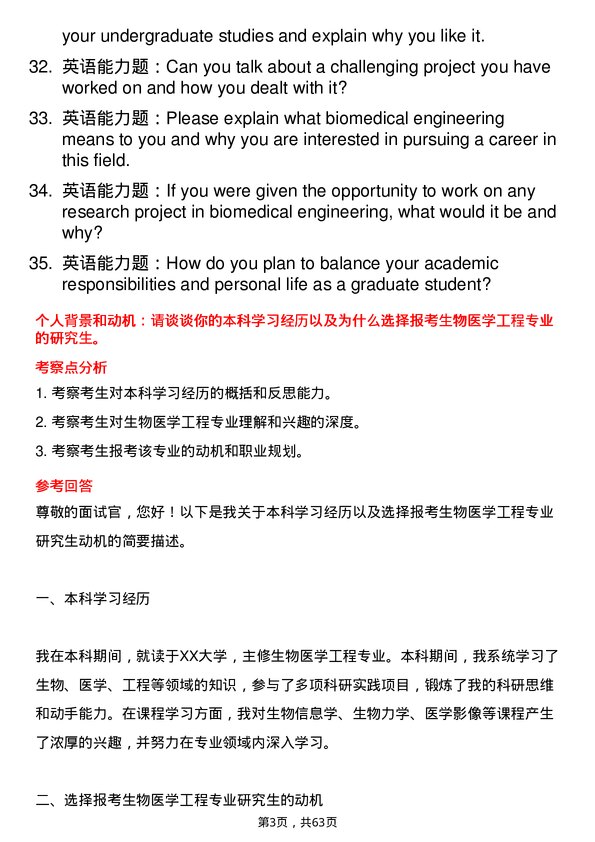 your undergraduate studies and explain why you like it.

32. 英语能力题：Can you talk about a challenging project you have worked on and how you dealt with it?

33. 英语能力题：Please explain what biomedical engineering means to you and why you are interested in pursuing a career in this field.

34. 英语能力题：If you were given the opportunity to work on any research project in biomedical engineering, what would it be and why?

35. 英语能力题：How do you plan to balance your academic responsibilities and personal life as a graduate student?

个人背景和动机：请谈谈你的本科学习经历以及为什么选择报考生物医学工程专业的研究生。

考察点分析

1. 考察考生对本科学习经历的概括和反思能力。

2. 考察考生对生物医学工程专业理解和兴趣的深度。

3. 考察考生报考该专业的动机和职业规划。

参考回答

尊敬的面试官，您好！以下是我关于本科学习经历以及选择报考生物医学工程专业研究生动机的简要描述。

一、本科学习经历

我在本科期间，就读于XX大学，主修生物医学工程专业。本科期间，我系统学习了生物、医学、工程等领域的知识，参与了多项科研实践项目，锻炼了我的科研思维和动手能力。在课程学习方面，我对生物信息学、生物力学、医学影像等课程产生了浓厚的兴趣，并努力在专业领域内深入学习。

二、选择报考生物医学工程专业研究生的动机

第3页，共63页